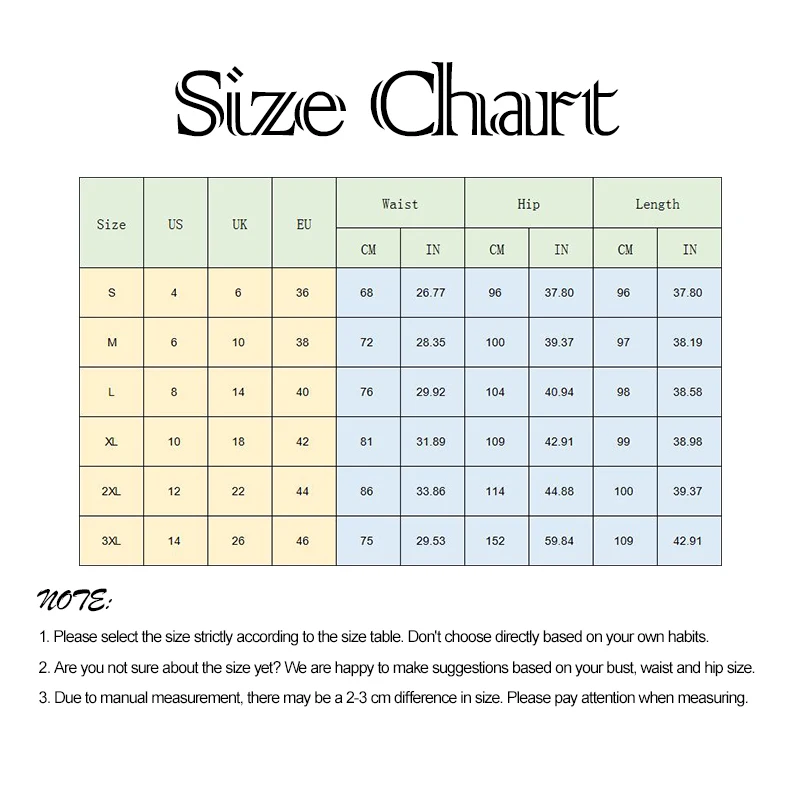 Size Chart

| Size | US | UK | EU | Waist CM | Waist IN | Hip CM | Hip IN | Length CM | Length IN |
|---|---|---|---|---|---|---|---|---|---|
| S | 4 | 6 | 36 | 68 | 26.77 | 96 | 37.80 | 96 | 37.80 |
| M | 6 | 10 | 38 | 72 | 28.35 | 100 | 39.37 | 97 | 38.19 |
| L | 8 | 14 | 40 | 76 | 29.92 | 104 | 40.94 | 98 | 38.58 |
| XL | 10 | 18 | 42 | 81 | 31.89 | 109 | 42.91 | 99 | 38.98 |
| 2XL | 12 | 22 | 44 | 86 | 33.86 | 114 | 44.88 | 100 | 39.37 |
| 3XL | 14 | 26 | 46 | 75 | 29.53 | 152 | 59.84 | 109 | 42.91 |

NOTE:

1. Please select the size strictly according to the size table. Don't choose directly based on your own habits.

2. Are you not sure about the size yet? We are happy to make suggestions based on your bust, waist and hip size.

3. Due to manual measurement, there may be a 2-3 cm difference in size. Please pay attention when measuring.